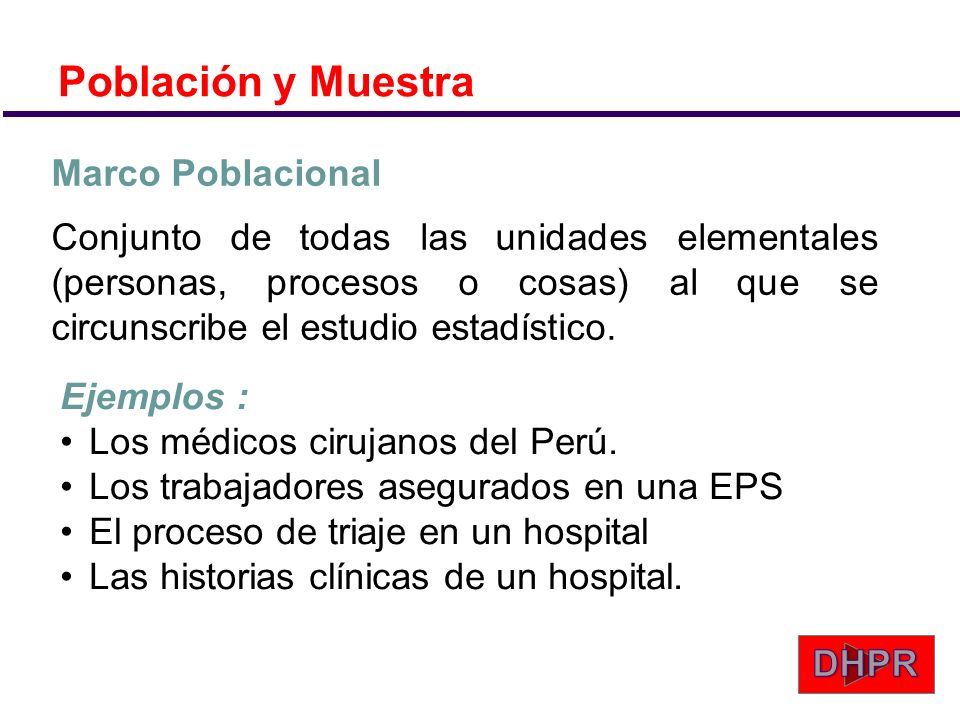 Población y Muestra

Marco Poblacional

Conjunto de todas las unidades elementales (personas, procesos o cosas) al que se circunscribe el estudio estadístico.

Ejemplos :
• Los médicos cirujanos del Perú.
• Los trabajadores asegurados en una EPS
• El proceso de triaje en un hospital
• Las historias clínicas de un hospital.

DHPR